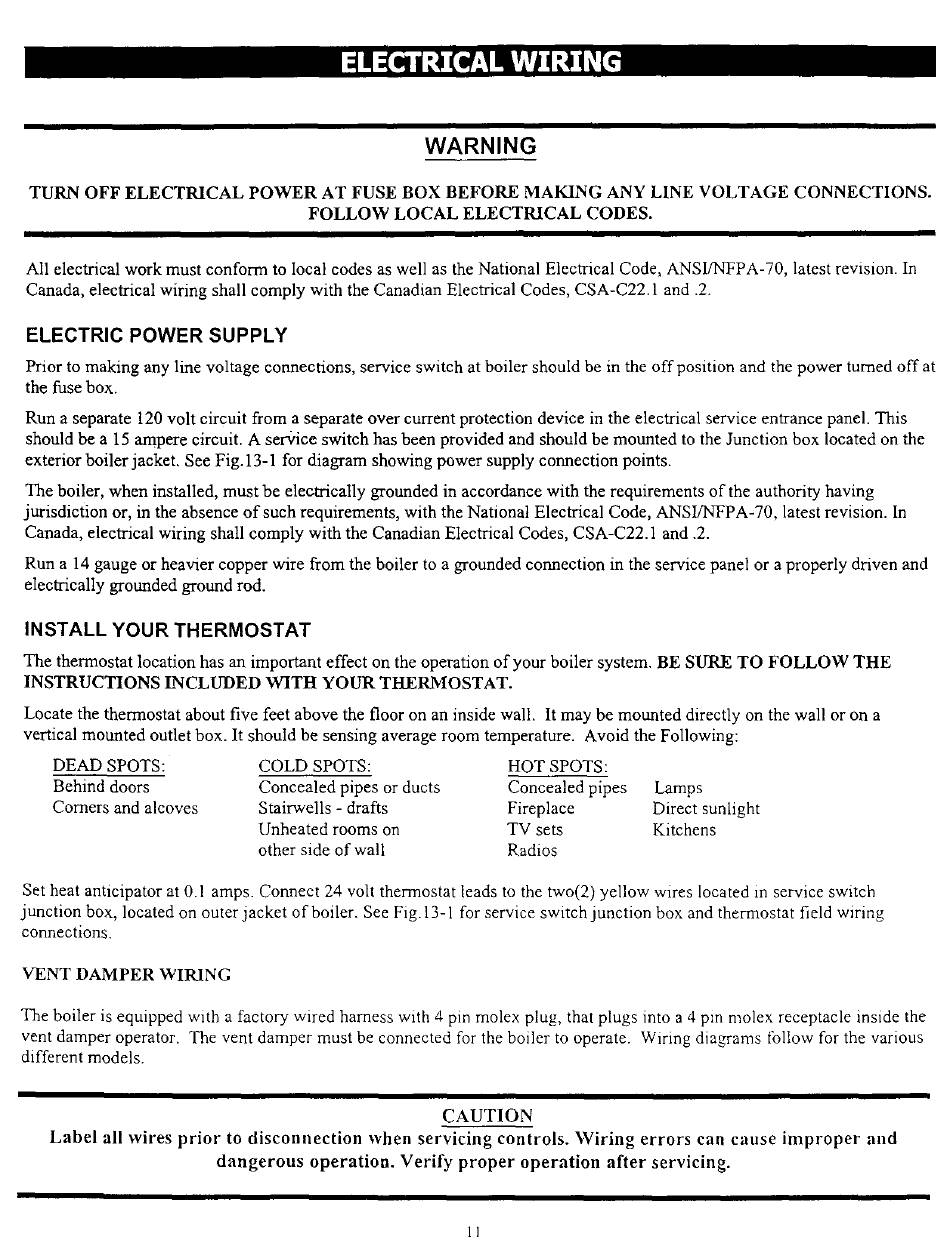 ELECTRICAL WIRING

WARNING

TURN OFF ELECTRICAL POWER AT FUSE BOX BEFORE MAKING ANY LINE VOLTAGE CONNECTIONS. FOLLOW LOCAL ELECTRICAL CODES.

All electrical work must conform to local codes as well as the National Electrical Code, ANSI/NFPA-70, latest revision. In Canada, electrical wiring shall comply with the Canadian Electrical Codes, CSA-C22.1 and .2.

ELECTRIC POWER SUPPLY

Prior to making any line voltage connections, service switch at boiler should be in the off position and the power turned off at the fuse box.

Run a separate 120 volt circuit from a separate over current protection device in the electrical service entrance panel. This should be a 15 ampere circuit. A service switch has been provided and should be mounted to the Junction box located on the exterior boiler jacket. See Fig.13-1 for diagram showing power supply connection points.

The boiler, when installed, must be electrically grounded in accordance with the requirements of the authority having jurisdiction or, in the absence of such requirements, with the National Electrical Code, ANSI/NFPA-70, latest revision. In Canada, electrical wiring shall comply with the Canadian Electrical Codes, CSA-C22.1 and .2.

Run a 14 gauge or heavier copper wire from the boiler to a grounded connection in the service panel or a properly driven and electrically grounded ground rod.

INSTALL YOUR THERMOSTAT

The thermostat location has an important effect on the operation of your boiler system. BE SURE TO FOLLOW THE INSTRUCTIONS INCLUDED WITH YOUR THERMOSTAT.

Locate the thermostat about five feet above the floor on an inside wall. It may be mounted directly on the wall or on a vertical mounted outlet box. It should be sensing average room temperature. Avoid the Following:

| DEAD SPOTS: | COLD SPOTS: | HOT SPOTS: | |
|---|---|---|---|
| Behind doors | Concealed pipes or ducts | Concealed pipes | Lamps |
| Corners and alcoves | Stairwells - drafts | Fireplace | Direct sunlight |
| | Unheated rooms on other side of wall | TV sets | Kitchens |
| | | Radios | |

Set heat anticipator at 0.1 amps. Connect 24 volt thermostat leads to the two(2) yellow wires located in service switch junction box, located on outer jacket of boiler. See Fig.13-1 for service switch junction box and thermostat field wiring connections.

VENT DAMPER WIRING

The boiler is equipped with a factory wired harness with 4 pin molex plug, that plugs into a 4 pin molex receptacle inside the vent damper operator. The vent damper must be connected for the boiler to operate. Wiring diagrams follow for the various different models.

CAUTION
Label all wires prior to disconnection when servicing controls. Wiring errors can cause improper and dangerous operation. Verify proper operation after servicing.

11